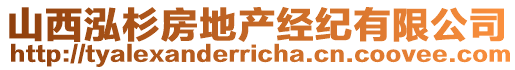 山西泓杉房地产经纪有限公司
http://tyalexanderricha.cn.coovee.com